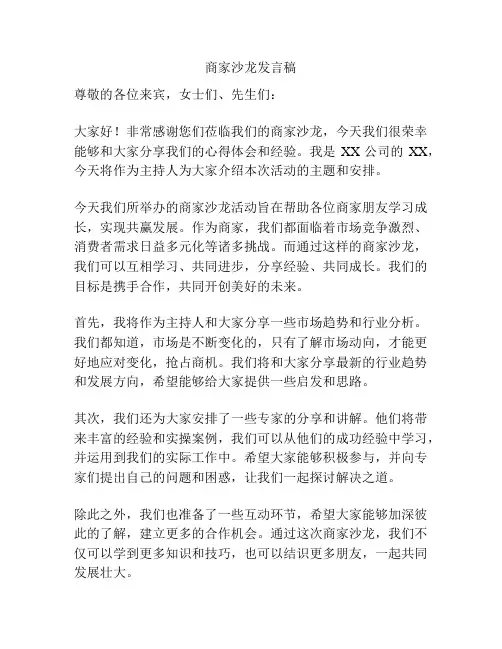 商家沙龙发言稿

尊敬的各位来宾，女士们、先生们：

大家好！非常感谢您们莅临我们的商家沙龙，今天我们很荣幸能够和大家分享我们的心得体会和经验。我是 XX 公司的 XX，今天将作为主持人为大家介绍本次活动的主题和安排。

今天我们所举办的商家沙龙活动旨在帮助各位商家朋友学习成长，实现共赢发展。作为商家，我们都面临着市场竞争激烈、消费者需求日益多元化等诸多挑战。而通过这样的商家沙龙，我们可以互相学习、共同进步，分享经验、共同成长。我们的目标是携手合作，共同开创美好的未来。

首先，我将作为主持人和大家分享一些市场趋势和行业分析。我们都知道，市场是不断变化的，只有了解市场动向，才能更好地应对变化，抢占商机。我们将和大家分享最新的行业趋势和发展方向，希望能够给大家提供一些启发和思路。

其次，我们还为大家安排了一些专家的分享和讲解。他们将带来丰富的经验和实操案例，我们可以从他们的成功经验中学习，并运用到我们的实际工作中。希望大家能够积极参与，并向专家们提出自己的问题和困惑，让我们一起探讨解决之道。

除此之外，我们也准备了一些互动环节，希望大家能够加深彼此的了解，建立更多的合作机会。通过这次商家沙龙，我们不仅可以学到更多知识和技巧，也可以结识更多朋友，一起共同发展壮大。